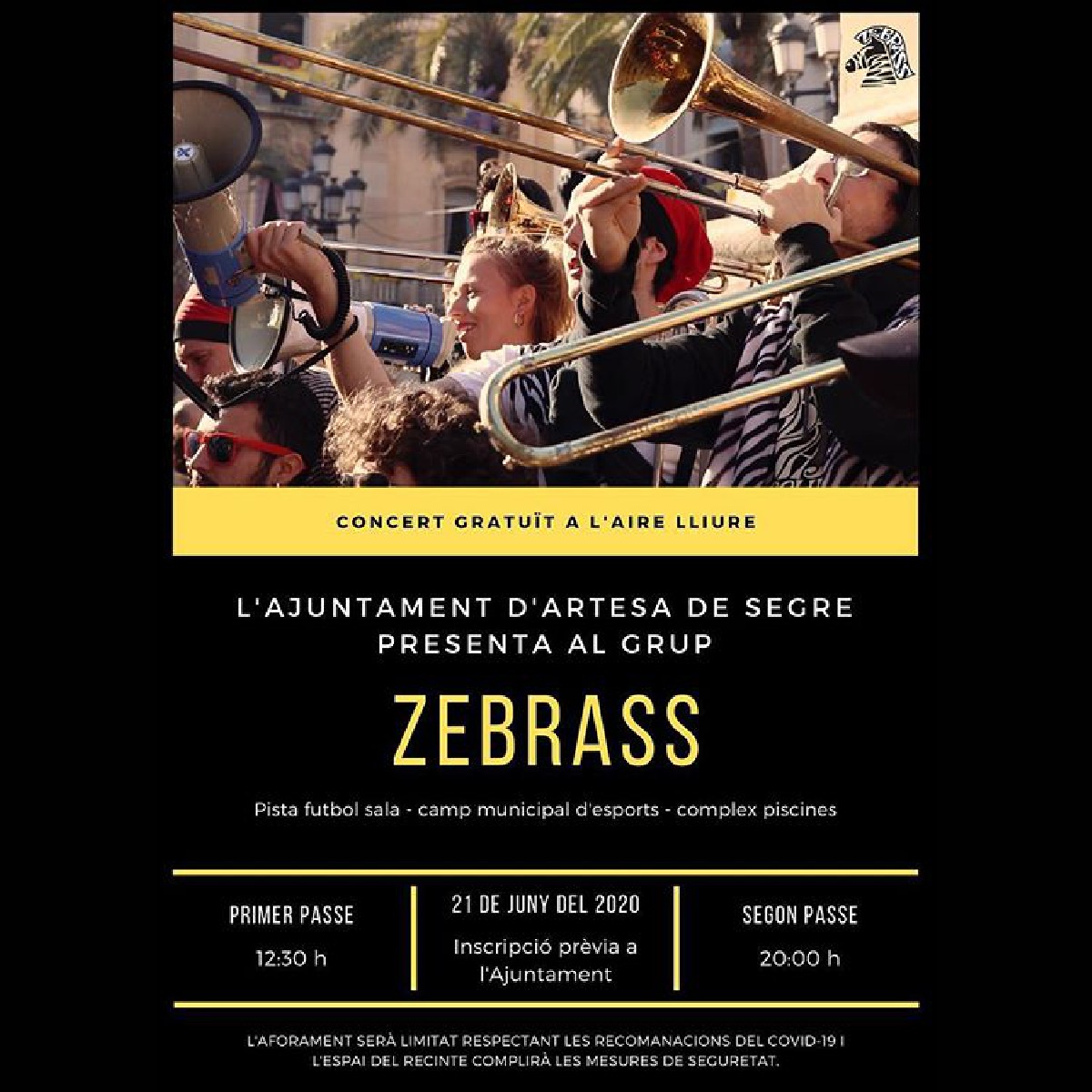 CONCERT GRATUÏT A L'AIRE LLIURE

L'AJUNTAMENT D'ARTESA DE SEGRE
PRESENTA AL GRUP

ZEBRASS

Pista futbol sala - camp municipal d'esports - complex piscines

PRIMER PASSE
12:30 h

21 DE JUNY DEL 2020
Inscripció prèvia a l'Ajuntament

SEGON PASSE
20:00 h

L'AFORAMENT SERÀ LIMITAT RESPECTANT LES RECOMANACIONS DEL COVID-19 I L'ESPAI DEL RECINTE COMPLIRÀ LES MESURES DE SEGURETAT.